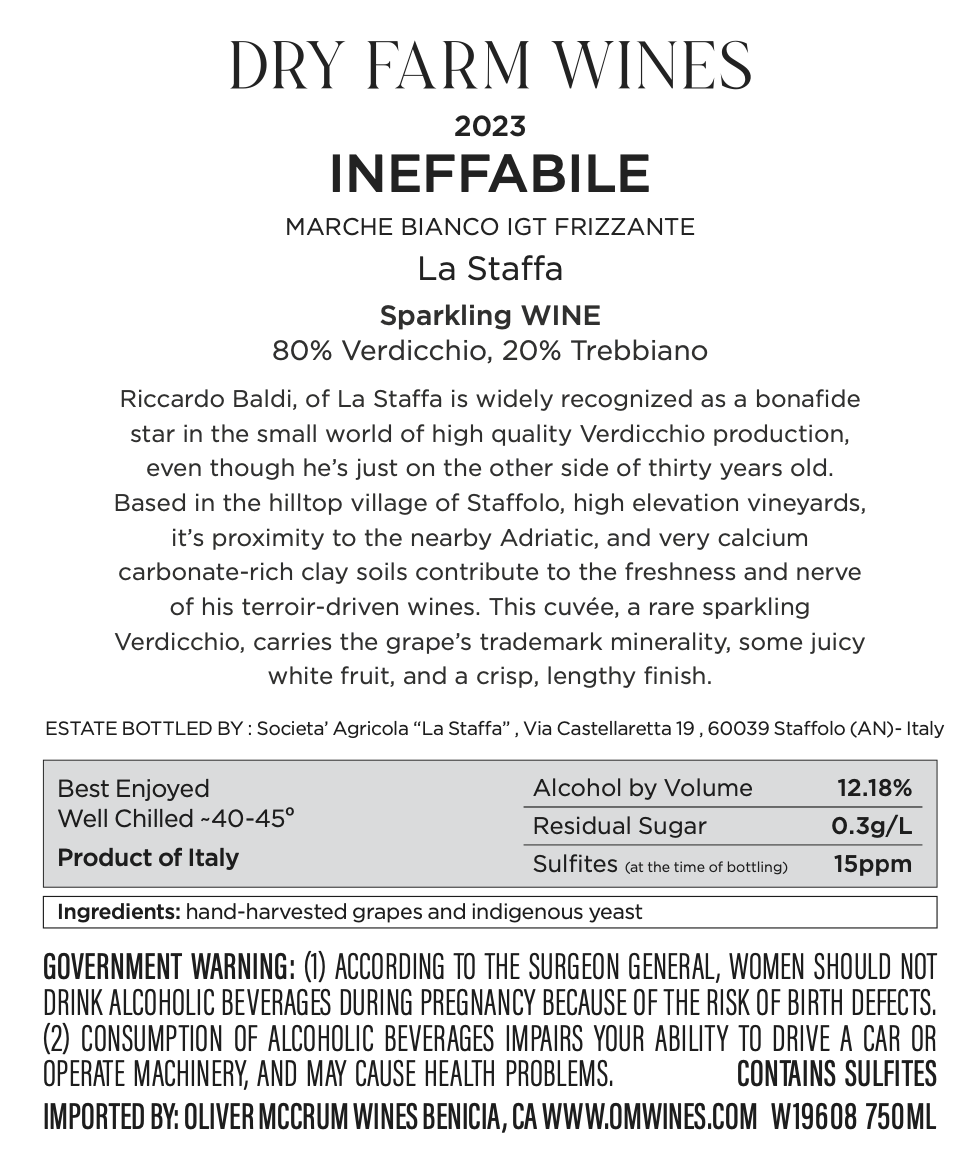 DRY FARM WINES

2023

INEFFABILE

MARCHE BIANCO IGT FRIZZANTE

La Staffa

Sparkling WINE

80% Verdicchio, 20% Trebbiano

Riccardo Baldi, of La Staffa is widely recognized as a bonafide star in the small world of high quality Verdicchio production, even though he's just on the other side of thirty years old. Based in the hilltop village of Staffolo, high elevation vineyards, it's proximity to the nearby Adriatic, and very calcium carbonate-rich clay soils contribute to the freshness and nerve of his terroir-driven wines. This cuvée, a rare sparkling Verdicchio, carries the grape's trademark minerality, some juicy white fruit, and a crisp, lengthy finish.

ESTATE BOTTLED BY : Societa' Agricola "La Staffa" , Via Castellaretta 19 , 60039 Staffolo (AN)- Italy

Best Enjoyed
Well Chilled ~40-45°

Product of Italy

| Alcohol by Volume | 12.18% |
|---|---|
| Residual Sugar | 0.3g/L |
| Sulfites (at the time of bottling) | 15ppm |

Ingredients: hand-harvested grapes and indigenous yeast

GOVERNMENT WARNING: (1) ACCORDING TO THE SURGEON GENERAL, WOMEN SHOULD NOT DRINK ALCOHOLIC BEVERAGES DURING PREGNANCY BECAUSE OF THE RISK OF BIRTH DEFECTS. (2) CONSUMPTION OF ALCOHOLIC BEVERAGES IMPAIRS YOUR ABILITY TO DRIVE A CAR OR OPERATE MACHINERY, AND MAY CAUSE HEALTH PROBLEMS. CONTAINS SULFITES

IMPORTED BY: OLIVER MCCRUM WINES BENICIA, CA WWW.OMWINES.COM W19608 750ML